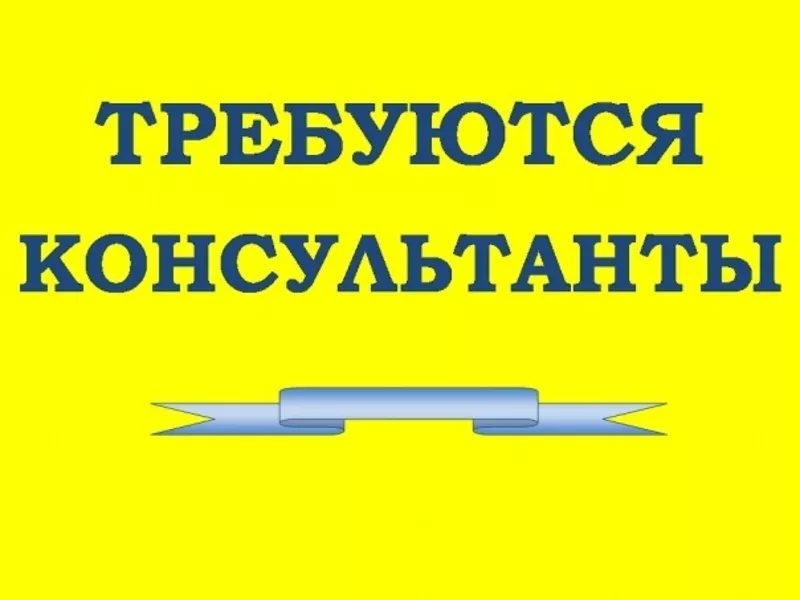 ТРЕБУЮТСЯ
КОНСУЛЬТАНТЫ